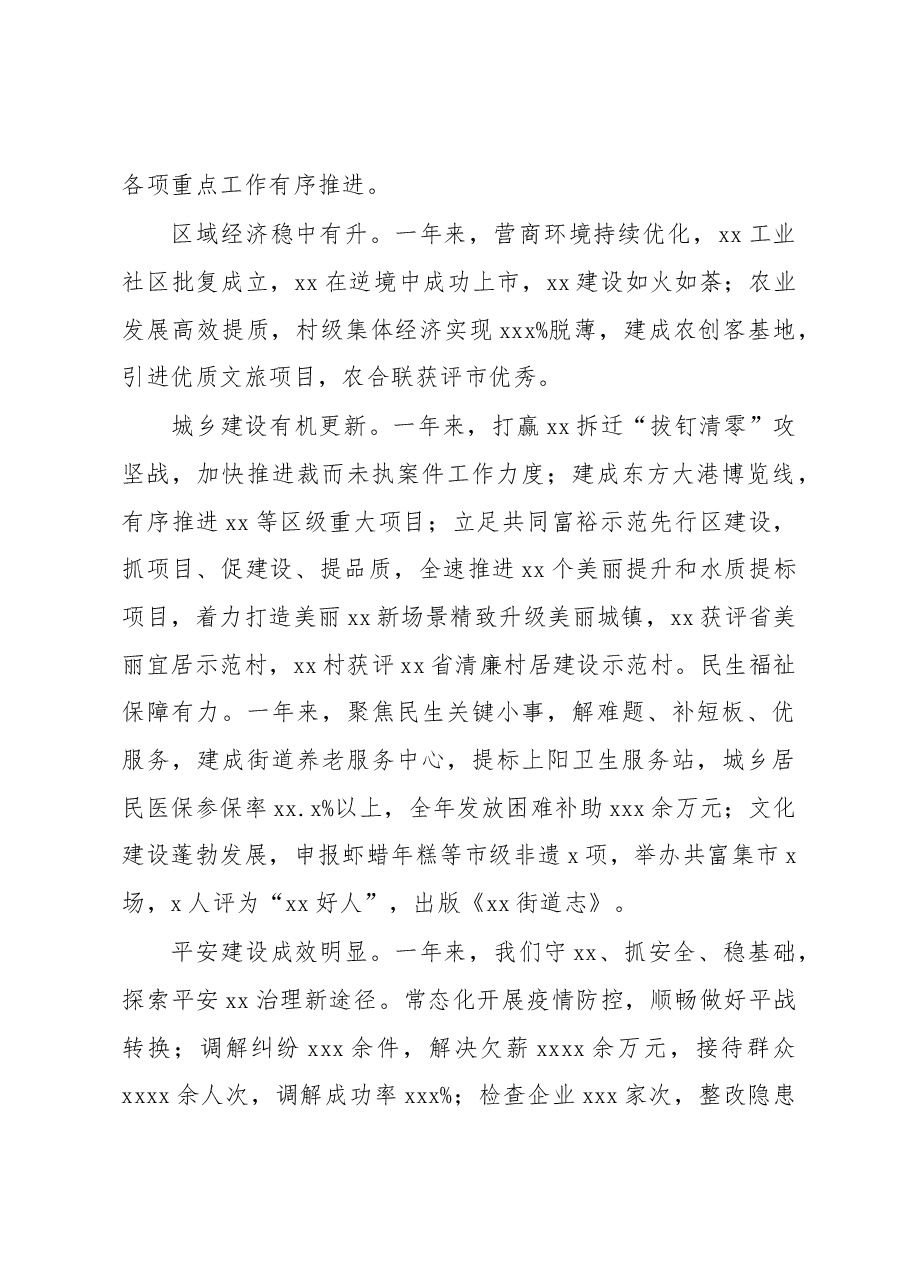 各项重点工作有序推进。

区域经济稳中有升。一年来，营商环境持续优化，xx工业社区批复成立，xx在逆境中成功上市，xx建设如火如荼；农业发展高效提质，村级集体经济实现xxx%脱薄，建成农创客基地，引进优质文旅项目，农合联获评市优秀。

城乡建设有机更新。一年来，打赢xx拆迁“拔钉清零”攻坚战，加快推进裁而未执案件工作力度；建成东方大港博览线，有序推进xx等区级重大项目；立足共同富裕示范先行区建设，抓项目、促建设、提品质，全速推进xx个美丽提升和水质提标项目，着力打造美丽xx新场景精致升级美丽城镇，xx获评省美丽宜居示范村，xx村获评xx省清廉村居建设示范村。民生福祉保障有力。一年来，聚焦民生关键小事，解难题、补短板、优服务，建成街道养老服务中心，提标上阳卫生服务站，城乡居民医保参保率xx.x%以上，全年发放困难补助xxx余万元；文化建设蓬勃发展，申报虾蜡年糕等市级非遗x项，举办共富集市x场，x人评为“xx好人”，出版《xx街道志》。

平安建设成效明显。一年来，我们守xx、抓安全、稳基础，探索平安xx治理新途径。常态化开展疫情防控，顺畅做好平战转换；调解纠纷xxx余件，解决欠薪xxxx余万元，接待群众xxxx余人次，调解成功率xxx%；检查企业xxx家次，整改隐患